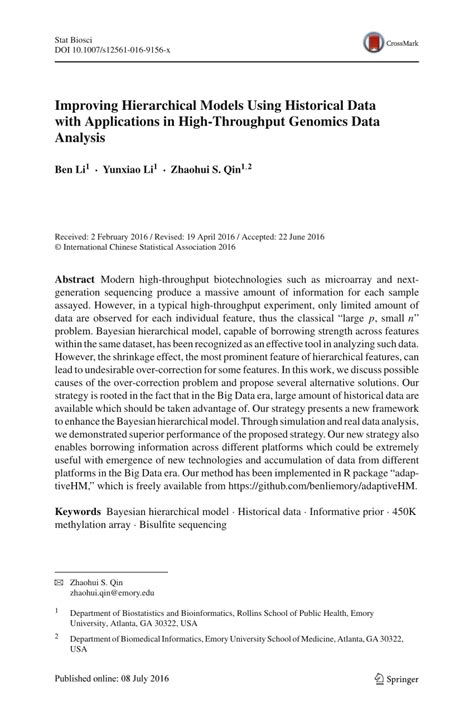 Stat Biosci
DOI 10.1007/s12561-016-9156-x

CrossMark

Improving Hierarchical Models Using Historical Data with Applications in High-Throughput Genomics Data Analysis

Ben Li$^1$ · Yunxiao Li$^1$ · Zhaohui S. Qin$^{1,2}$

Received: 2 February 2016 / Revised: 19 April 2016 / Accepted: 22 June 2016
© International Chinese Statistical Association 2016

Abstract Modern high-throughput biotechnologies such as microarray and next-generation sequencing produce a massive amount of information for each sample assayed. However, in a typical high-throughput experiment, only limited amount of data are observed for each individual feature, thus the classical "large $p$, small $n$" problem. Bayesian hierarchical model, capable of borrowing strength across features within the same dataset, has been recognized as an effective tool in analyzing such data. However, the shrinkage effect, the most prominent feature of hierarchical features, can lead to undesirable over-correction for some features. In this work, we discuss possible causes of the over-correction problem and propose several alternative solutions. Our strategy is rooted in the fact that in the Big Data era, large amount of historical data are available which should be taken advantage of. Our strategy presents a new framework to enhance the Bayesian hierarchical model. Through simulation and real data analysis, we demonstrated superior performance of the proposed strategy. Our new strategy also enables borrowing information across different platforms which could be extremely useful with emergence of new technologies and accumulation of data from different platforms in the Big Data era. Our method has been implemented in R package "adaptiveHM," which is freely available from https://github.com/benliemory/adaptiveHM.

Keywords Bayesian hierarchical model · Historical data · Informative prior · 450K methylation array · Bisulfite sequencing

✉ Zhaohui S. Qin
zhaohui.qin@emory.edu

$^1$ Department of Biostatistics and Bioinformatics, Rollins School of Public Health, Emory University, Atlanta, GA 30322, USA

$^2$ Department of Biomedical Informatics, Emory University School of Medicine, Atlanta, GA 30322, USA

Published online: 08 July 2016

Springer